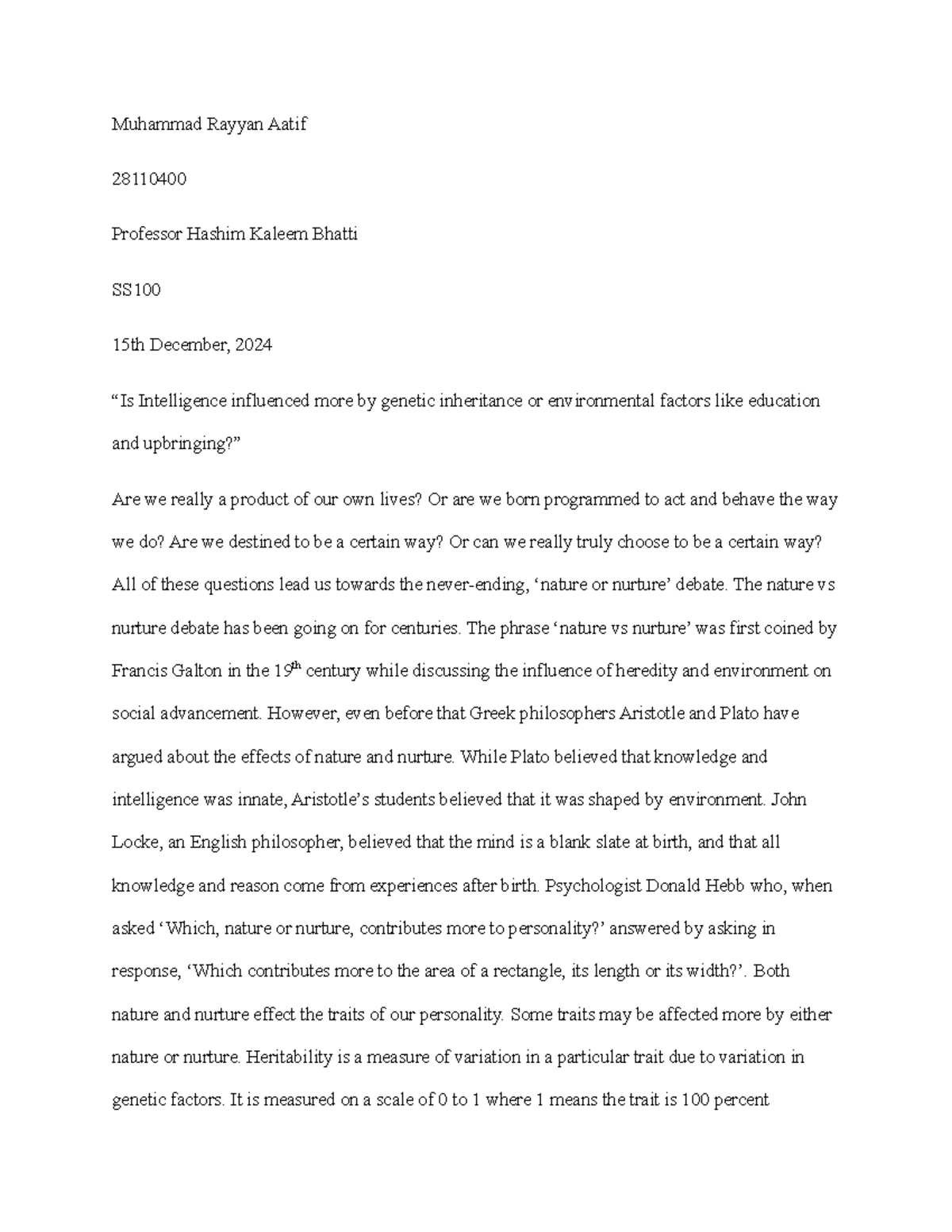 Muhammad Rayyan Aatif

28110400

Professor Hashim Kaleem Bhatti

SS100

15th December, 2024

"Is Intelligence influenced more by genetic inheritance or environmental factors like education and upbringing?"

Are we really a product of our own lives? Or are we born programmed to act and behave the way we do? Are we destined to be a certain way? Or can we really truly choose to be a certain way? All of these questions lead us towards the never-ending, 'nature or nurture' debate. The nature vs nurture debate has been going on for centuries. The phrase 'nature vs nurture' was first coined by Francis Galton in the 19th century while discussing the influence of heredity and environment on social advancement. However, even before that Greek philosophers Aristotle and Plato have argued about the effects of nature and nurture. While Plato believed that knowledge and intelligence was innate, Aristotle's students believed that it was shaped by environment. John Locke, an English philosopher, believed that the mind is a blank slate at birth, and that all knowledge and reason come from experiences after birth. Psychologist Donald Hebb who, when asked 'Which, nature or nurture, contributes more to personality?' answered by asking in response, 'Which contributes more to the area of a rectangle, its length or its width?'. Both nature and nurture effect the traits of our personality. Some traits may be affected more by either nature or nurture. Heritability is a measure of variation in a particular trait due to variation in genetic factors. It is measured on a scale of 0 to 1 where 1 means the trait is 100 percent